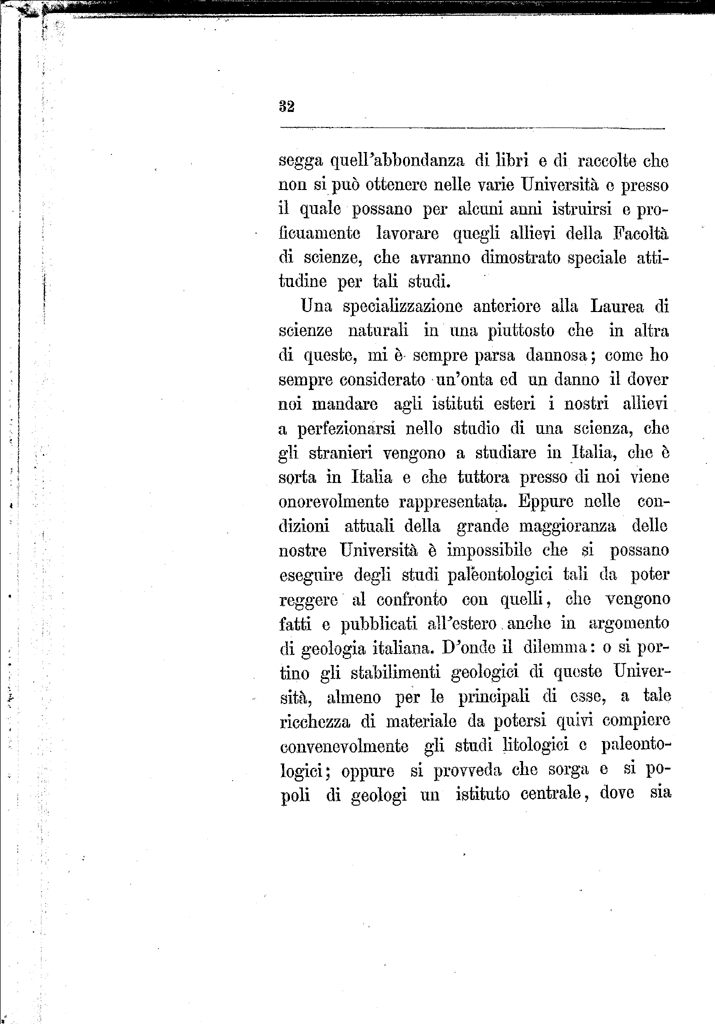 32

segga quell'abbondanza di libri e di raccolte che non si può ottenere nelle varie Università e presso il quale possano per alcuni anni istruirsi e proficuamente lavorare quegli allievi della Facoltà di scienze, che avranno dimostrato speciale attitudine per tali studi.

Una specializzazione anteriore alla Laurea di scienze naturali in una piuttosto che in altra di queste, mi è sempre parsa dannosa; come ho sempre considerato un'onta ed un danno il dover noi mandare agli istituti esteri i nostri allievi a perfezionarsi nello studio di una scienza, che gli stranieri vengono a studiare in Italia, che è sorta in Italia e che tuttora presso di noi viene onorevolmente rappresentata. Eppure nelle condizioni attuali della grande maggioranza delle nostre Università è impossibile che si possano eseguire degli studi paleontologici tali da poter reggere al confronto con quelli, che vengono fatti e pubblicati all'estero anche in argomento di geologia italiana. D'onde il dilemma: o si portino gli stabilimenti geologici di queste Università, almeno per le principali di esse, a tale ricchezza di materiale da potersi quivi compiere convenevolmente gli studi litologici e paleontologici; oppure si provveda che sorga e si popoli di geologi un istituto centrale, dove sia